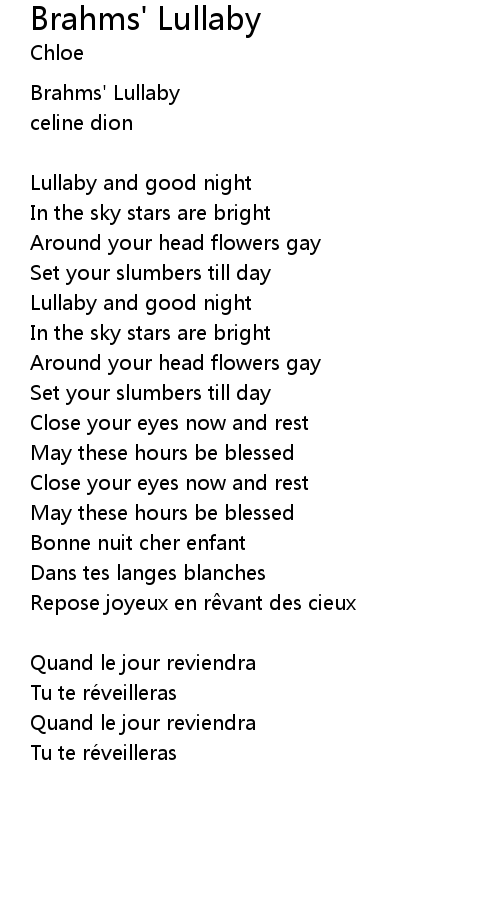 Brahms' Lullaby
Chloe

Brahms' Lullaby
celine dion

Lullaby and good night
In the sky stars are bright
Around your head flowers gay
Set your slumbers till day
Lullaby and good night
In the sky stars are bright
Around your head flowers gay
Set your slumbers till day
Close your eyes now and rest
May these hours be blessed
Close your eyes now and rest
May these hours be blessed
Bonne nuit cher enfant
Dans tes langes blanches
Repose joyeux en rêvant des cieux

Quand le jour reviendra
Tu te réveilleras
Quand le jour reviendra
Tu te réveilleras